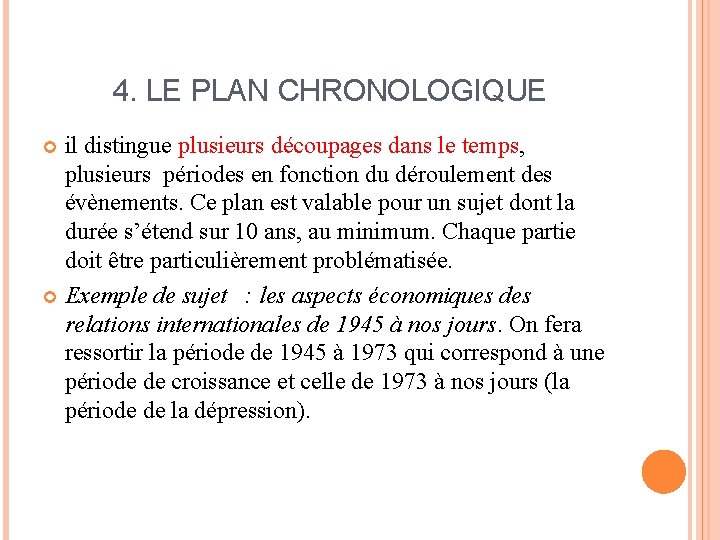 4. LE PLAN CHRONOLOGIQUE

il distingue plusieurs découpages dans le temps, plusieurs périodes en fonction du déroulement des évènements. Ce plan est valable pour un sujet dont la durée s’étend sur 10 ans, au minimum. Chaque partie doit être particulièrement problématisée.

Exemple de sujet : les aspects économiques des relations internationales de 1945 à nos jours. On fera ressortir la période de 1945 à 1973 qui correspond à une période de croissance et celle de 1973 à nos jours (la période de la dépression).